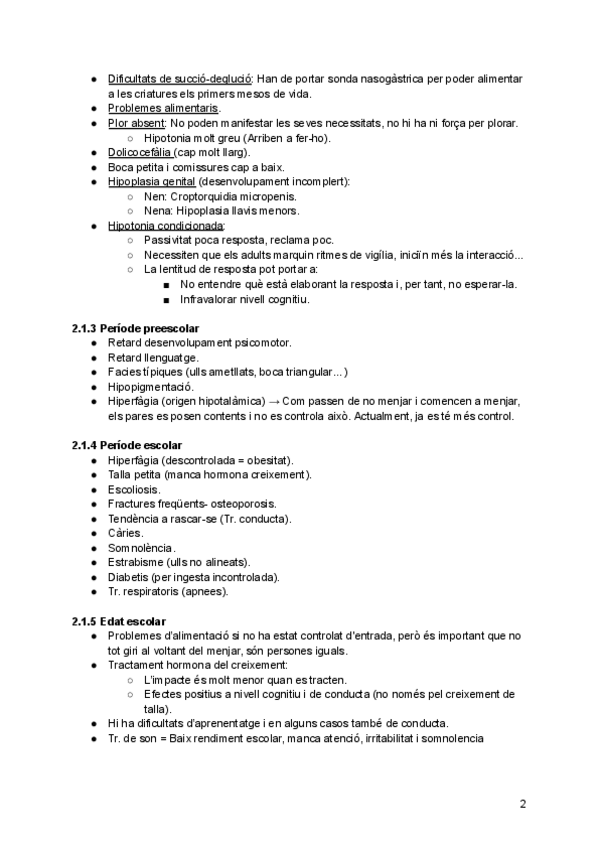 ● Dificultats de succió-deglució: Han de portar sonda nasogàstrica per poder alimentar a les criatures els primers mesos de vida.
● Problemes alimentaris.
● Plor absent: No poden manifestar les seves necessitats, no hi ha ni força per plorar.
○ Hipotonia molt greu (Arriben a fer-ho).
● Dolicocefàlia (cap molt llarg).
● Boca petita i comissures cap a baix.
● Hipoplasia genital (desenvolupament incomplert):
○ Nen: Croptorquidia micropenis.
○ Nena: Hipoplasia llavis menors.
● Hipotonia condicionada:
○ Passivitat poca resposta, reclama poc.
○ Necessiten que els adults marquin ritmes de vigília, iniciïn més la interacció...
○ La lentitud de resposta pot portar a:
■ No entendre què està elaborant la resposta i, per tant, no esperar-la.
■ Infravalorar nivell cognitiu.

2.1.3 Període preescolar
● Retard desenvolupament psicomotor.
● Retard llenguatge.
● Facies típiques (ulls ametllats, boca triangular...)
● Hipopigmentació.
● Hiperfàgia (origen hipotalàmica) → Com passen de no menjar i comencen a menjar, els pares es posen contents i no es controla això. Actualment, ja es té més control.

2.1.4 Període escolar
● Hiperfàgia (descontrolada = obesitat).
● Talla petita (manca hormona creixement).
● Escoliosis.
● Fractures freqüents- osteoporosis.
● Tendència a rascar-se (Tr. conducta).
● Càries.
● Somnolència.
● Estrabisme (ulls no alineats).
● Diabetis (per ingesta incontrolada).
● Tr. respiratoris (apnees).

2.1.5 Edat escolar
● Problemes d'alimentació si no ha estat controlat d'entrada, però és important que no tot giri al voltant del menjar, són persones iguals.
● Tractament hormona del creixement:
○ L'impacte és molt menor quan es tracten.
○ Efectes positius a nivell cognitiu i de conducta (no només pel creixement de talla).
● Hi ha dificultats d'aprenentatge i en alguns casos també de conducta.
● Tr. de son = Baix rendiment escolar, manca atenció, irritabilitat i somnolencia

2